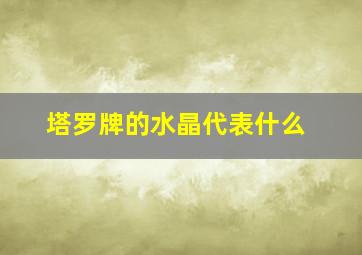 塔罗牌的水晶代表什么